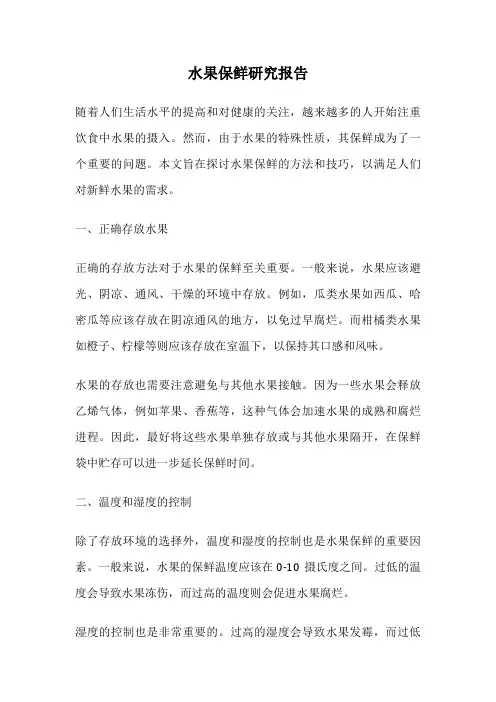 水果保鲜研究报告

随着人们生活水平的提高和对健康的关注，越来越多的人开始注重饮食中水果的摄入。然而，由于水果的特殊性质，其保鲜成为了一个重要的问题。本文旨在探讨水果保鲜的方法和技巧，以满足人们对新鲜水果的需求。

一、正确存放水果

正确的存放方法对于水果的保鲜至关重要。一般来说，水果应该避光、阴凉、通风、干燥的环境中存放。例如，瓜类水果如西瓜、哈密瓜等应该存放在阴凉通风的地方，以免过早腐烂。而柑橘类水果如橙子、柠檬等则应该存放在室温下，以保持其口感和风味。

水果的存放也需要注意避免与其他水果接触。因为一些水果会释放乙烯气体，例如苹果、香蕉等，这种气体会加速水果的成熟和腐烂进程。因此，最好将这些水果单独存放或与其他水果隔开，在保鲜袋中贮存可以进一步延长保鲜时间。

二、温度和湿度的控制

除了存放环境的选择外，温度和湿度的控制也是水果保鲜的重要因素。一般来说，水果的保鲜温度应该在 0-10 摄氏度之间。过低的温度会导致水果冻伤，而过高的温度则会促进水果腐烂。

湿度的控制也是非常重要的。过高的湿度会导致水果发霉，而过低